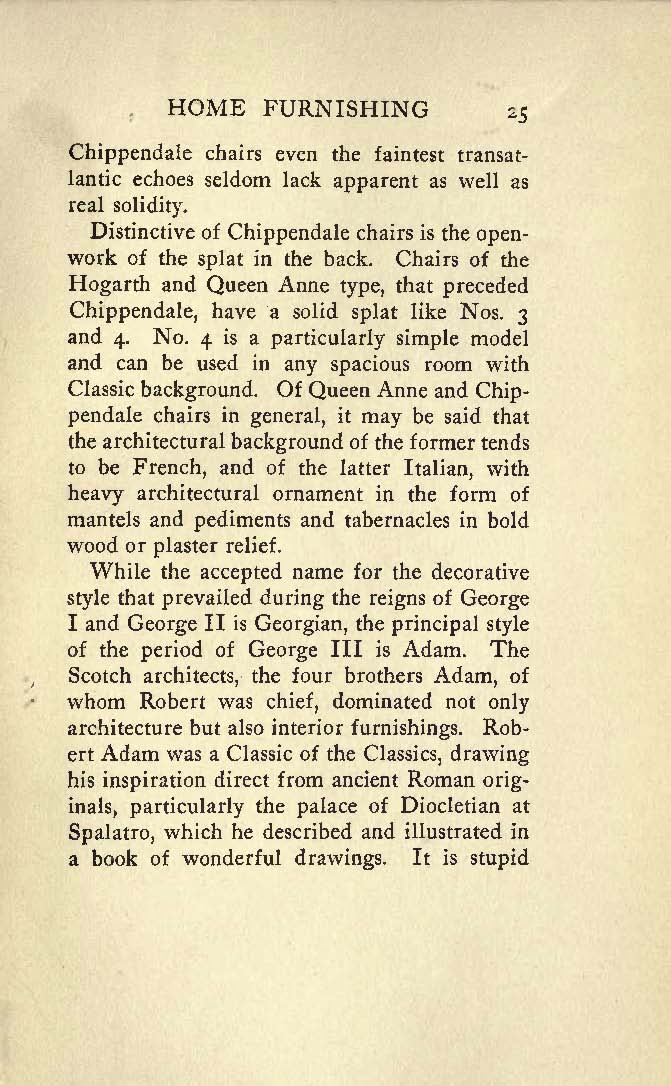 HOME FURNISHING 25

Chippendale chairs even the faintest transatlantic echoes seldom lack apparent as well as real solidity.

Distinctive of Chippendale chairs is the openwork of the splat in the back. Chairs of the Hogarth and Queen Anne type, that preceded Chippendale, have a solid splat like Nos. 3 and 4. No. 4 is a particularly simple model and can be used in any spacious room with Classic background. Of Queen Anne and Chippendale chairs in general, it may be said that the architectural background of the former tends to be French, and of the latter Italian, with heavy architectural ornament in the form of mantels and pediments and tabernacles in bold wood or plaster relief.

While the accepted name for the decorative style that prevailed during the reigns of George I and George II is Georgian, the principal style of the period of George III is Adam. The Scotch architects, the four brothers Adam, of whom Robert was chief, dominated not only architecture but also interior furnishings. Robert Adam was a Classic of the Classics, drawing his inspiration direct from ancient Roman originals, particularly the palace of Diocletian at Spalatro, which he described and illustrated in a book of wonderful drawings. It is stupid